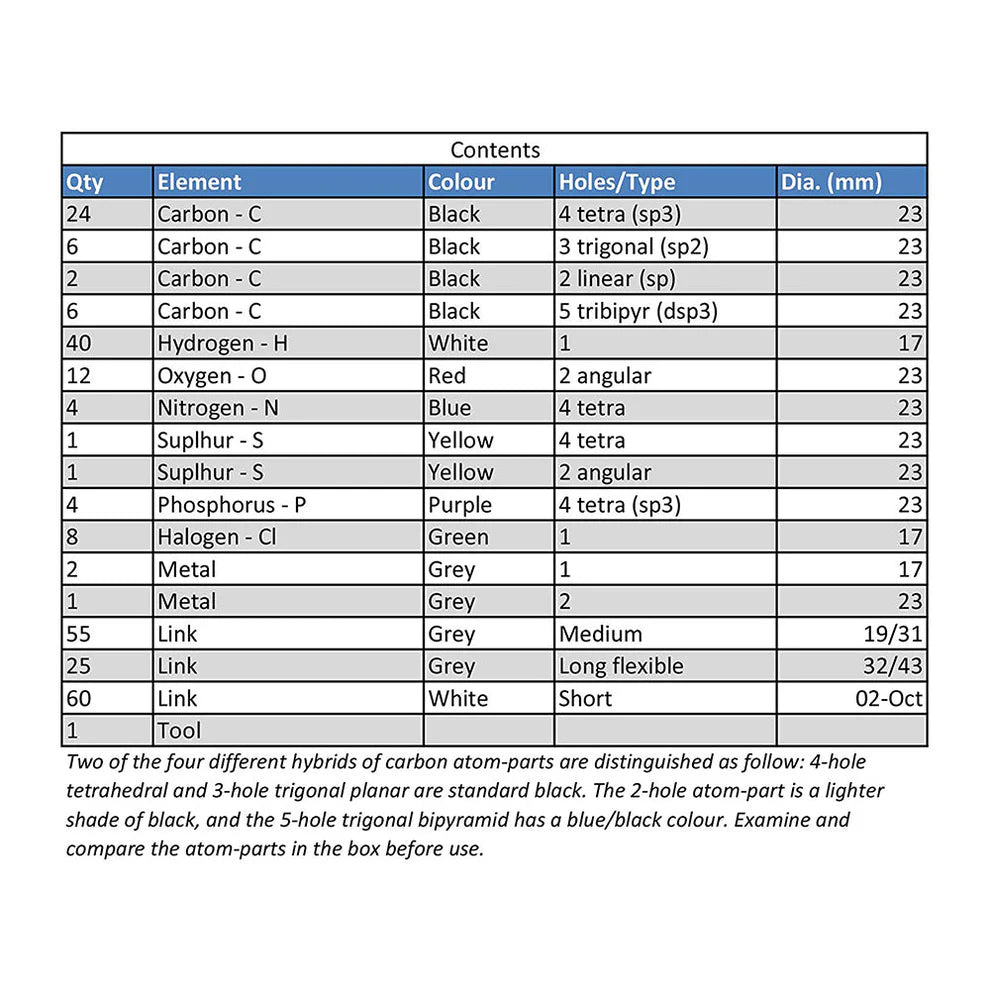 Contents

| Qty | Element | Colour | Holes/Type | Dia. (mm) |
|---|---|---|---|---|
| 24 | Carbon - C | Black | 4 tetra (sp3) | 23 |
| 6 | Carbon - C | Black | 3 trigonal (sp2) | 23 |
| 2 | Carbon - C | Black | 2 linear (sp) | 23 |
| 6 | Carbon - C | Black | 5 tribipyr (dsp3) | 23 |
| 40 | Hydrogen - H | White | 1 | 17 |
| 12 | Oxygen - O | Red | 2 angular | 23 |
| 4 | Nitrogen - N | Blue | 4 tetra | 23 |
| 1 | Suplhur - S | Yellow | 4 tetra | 23 |
| 1 | Suplhur - S | Yellow | 2 angular | 23 |
| 4 | Phosphorus - P | Purple | 4 tetra (sp3) | 23 |
| 8 | Halogen - Cl | Green | 1 | 17 |
| 2 | Metal | Grey | 1 | 17 |
| 1 | Metal | Grey | 2 | 23 |
| 55 | Link | Grey | Medium | 19/31 |
| 25 | Link | Grey | Long flexible | 32/43 |
| 60 | Link | White | Short | 02-Oct |
| 1 | Tool | | | |

Two of the four different hybrids of carbon atom-parts are distinguished as follow: 4-hole tetrahedral and 3-hole trigonal planar are standard black. The 2-hole atom-part is a lighter shade of black, and the 5-hole trigonal bipyramid has a blue/black colour. Examine and compare the atom-parts in the box before use.